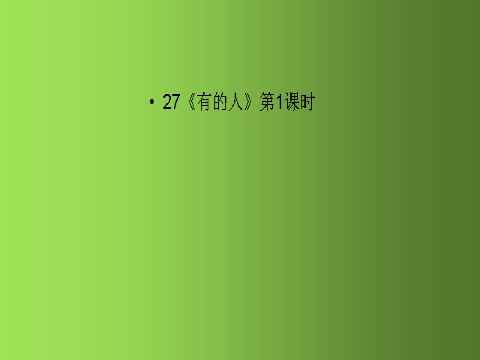 • 27《有的人》第1课时